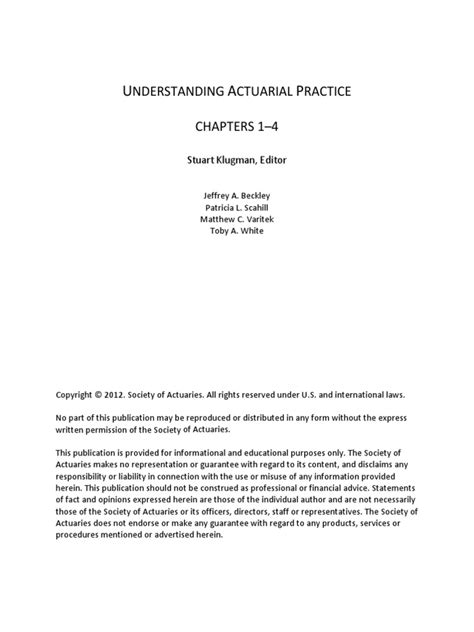 UNDERSTANDING ACTUARIAL PRACTICE

CHAPTERS 1–4

Stuart Klugman, Editor

Jeffrey A. Beckley
Patricia L. Scahill
Matthew C. Varitek
Toby A. White

Copyright © 2012. Society of Actuaries. All rights reserved under U.S. and international laws.

No part of this publication may be reproduced or distributed in any form without the express written permission of the Society of Actuaries.

This publication is provided for informational and educational purposes only. The Society of Actuaries makes no representation or guarantee with regard to its content, and disclaims any responsibility or liability in connection with the use or misuse of any information provided herein. This publication should not be construed as professional or financial advice. Statements of fact and opinions expressed herein are those of the individual author and are not necessarily those of the Society of Actuaries or its officers, directors, staff or representatives. The Society of Actuaries does not endorse or make any guarantee with regard to any products, services or procedures mentioned or advertised herein.